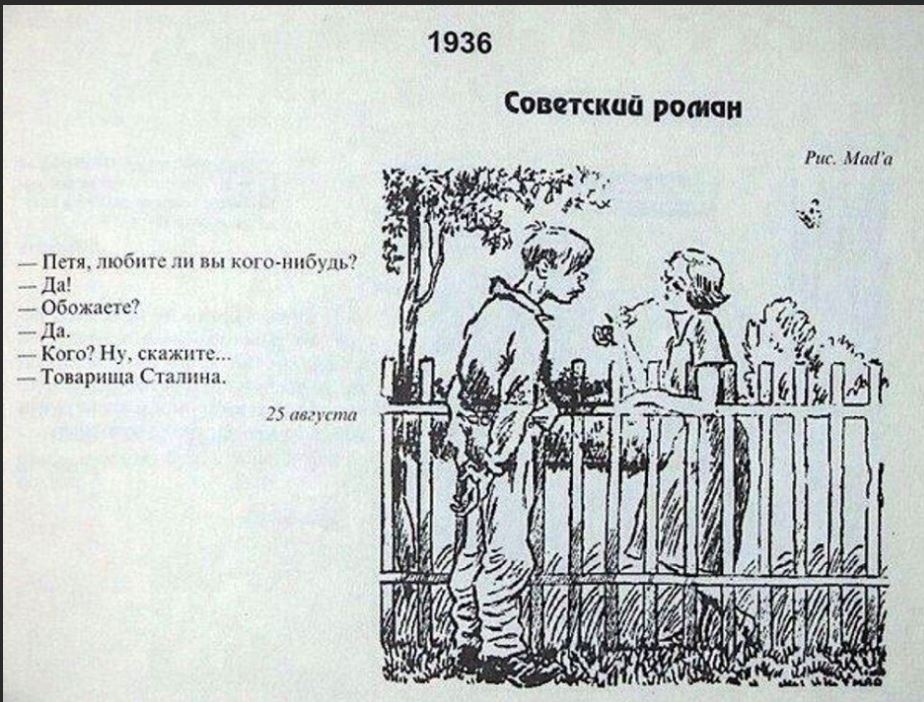 1936

Советский роман

Рис. Mad'a

— Петя, любите ли вы кого-нибудь?
— Да!
— Обожаете?
— Да.
— Кого? Ну, скажите...
— Товарища Сталина.

25 августа